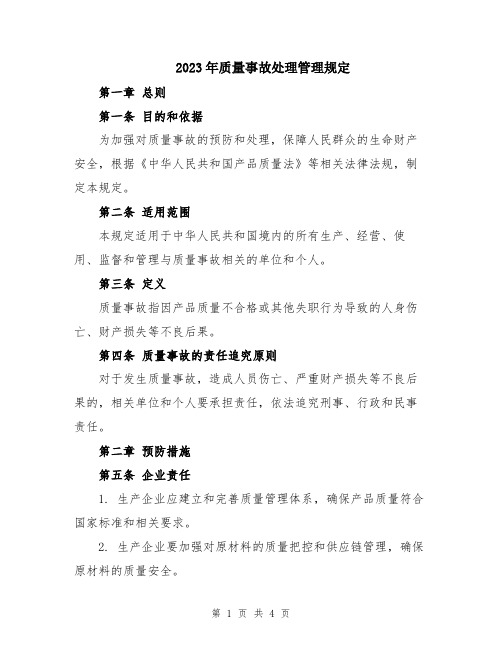 2023年质量事故处理管理规定

第一章 总则

第一条 目的和依据

为加强对质量事故的预防和处理，保障人民群众的生命财产安全，根据《中华人民共和国产品质量法》等相关法律法规，制定本规定。

第二条 适用范围

本规定适用于中华人民共和国境内的所有生产、经营、使用、监督和管理与质量事故相关的单位和个人。

第三条 定义

质量事故指因产品质量不合格或其他失职行为导致的人身伤亡、财产损失等不良后果。

第四条 质量事故的责任追究原则

对于发生质量事故，造成人员伤亡、严重财产损失等不良后果的，相关单位和个人要承担责任，依法追究刑事、行政和民事责任。

第二章 预防措施

第五条 企业责任

1. 生产企业应建立和完善质量管理体系，确保产品质量符合国家标准和相关要求。

2. 生产企业要加强对原材料的质量把控和供应链管理，确保原材料的质量安全。

第 1 页 共 4 页